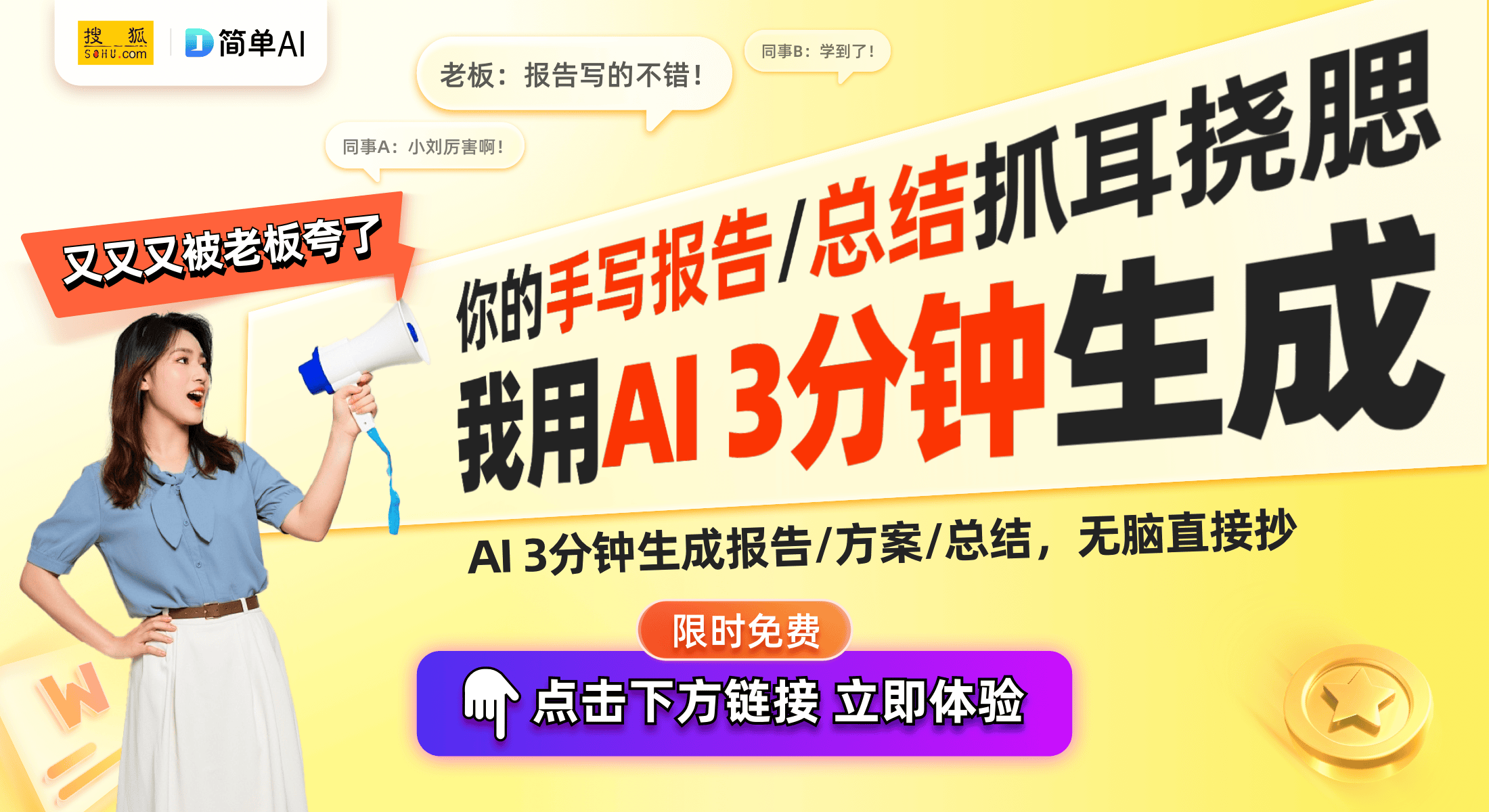 搜狐 SOHU.com
简单AI

老板：报告写的不错！

同事B：学到了！

同事A：小刘厉害啊！

又又又被老板夸了

你的手写报告/总结抓耳挠腮

我用AI 3分钟生成

AI 3分钟生成报告/方案/总结，无脑直接抄

限时免费

点击下方链接 立即体验

W